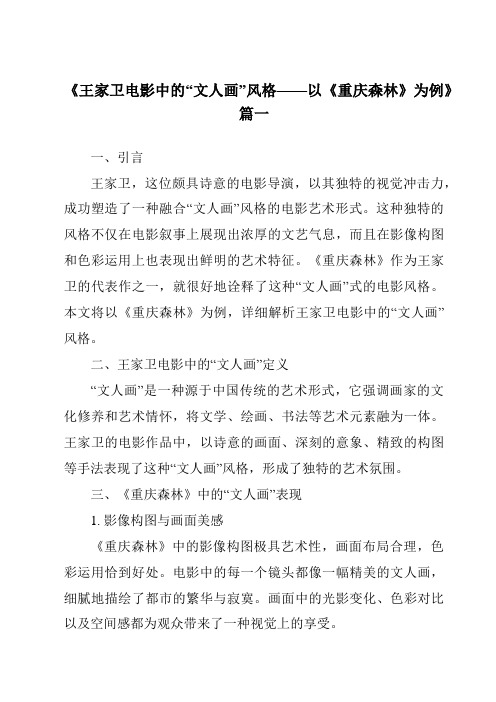 《王家卫电影中的“文人画”风格——以《重庆森林》为例》篇一

一、引言

王家卫，这位颇具诗意的电影导演，以其独特的视觉冲击力，成功塑造了一种融合“文人画”风格的电影艺术形式。这种独特的风格不仅在电影叙事上展现出浓厚的文艺气息，而且在影像构图和色彩运用上也表现出鲜明的艺术特征。《重庆森林》作为王家卫的代表作之一，就很好地诠释了这种“文人画”式的电影风格。本文将以《重庆森林》为例，详细解析王家卫电影中的“文人画”风格。

二、王家卫电影中的“文人画”定义

“文人画”是一种源于中国传统的艺术形式，它强调画家的文化修养和艺术情怀，将文学、绘画、书法等艺术元素融为一体。王家卫的电影作品中，以诗意的画面、深刻的意象、精致的构图等手法表现了这种“文人画”风格，形成了独特的艺术氛围。

三、《重庆森林》中的“文人画”表现

1. 影像构图与画面美感

《重庆森林》中的影像构图极具艺术性，画面布局合理，色彩运用恰到好处。电影中的每一个镜头都像一幅精美的文人画，细腻地描绘了都市的繁华与寂寞。画面中的光影变化、色彩对比以及空间感都为观众带来了一种视觉上的享受。